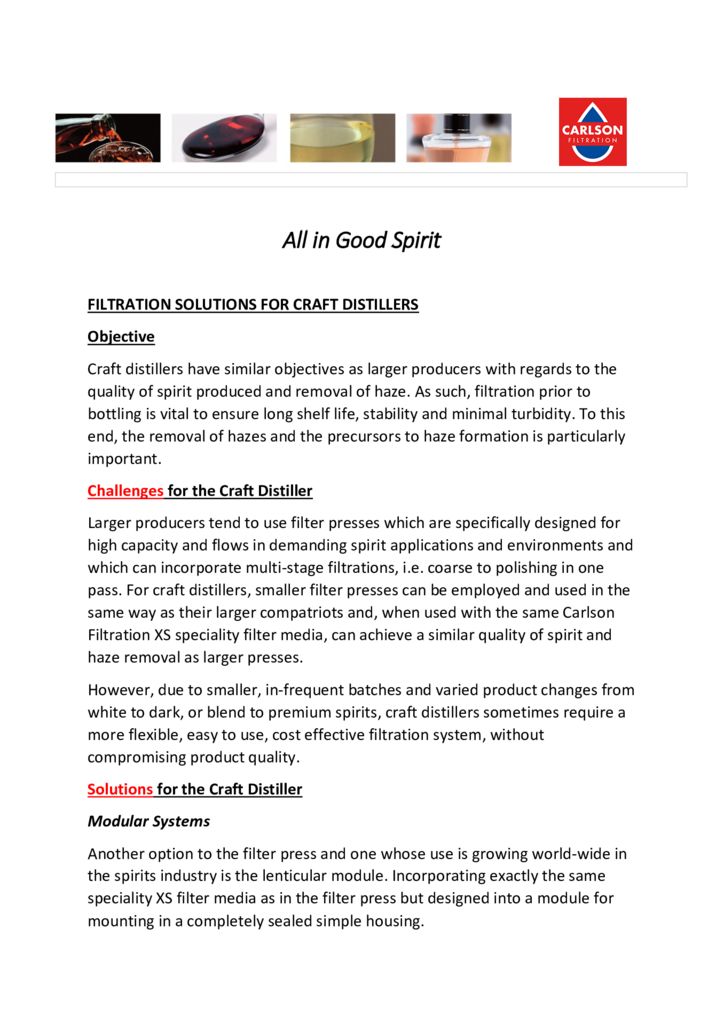 CARLSON FILTRATION

All in Good Spirit

FILTRATION SOLUTIONS FOR CRAFT DISTILLERS

Objective

Craft distillers have similar objectives as larger producers with regards to the quality of spirit produced and removal of haze. As such, filtration prior to bottling is vital to ensure long shelf life, stability and minimal turbidity. To this end, the removal of hazes and the precursors to haze formation is particularly important.

Challenges for the Craft Distiller

Larger producers tend to use filter presses which are specifically designed for high capacity and flows in demanding spirit applications and environments and which can incorporate multi-stage filtrations, i.e. coarse to polishing in one pass. For craft distillers, smaller filter presses can be employed and used in the same way as their larger compatriots and, when used with the same Carlson Filtration XS speciality filter media, can achieve a similar quality of spirit and haze removal as larger presses.

However, due to smaller, in-frequent batches and varied product changes from white to dark, or blend to premium spirits, craft distillers sometimes require a more flexible, easy to use, cost effective filtration system, without compromising product quality.

Solutions for the Craft Distiller

Modular Systems

Another option to the filter press and one whose use is growing world-wide in the spirits industry is the lenticular module. Incorporating exactly the same speciality XS filter media as in the filter press but designed into a module for mounting in a completely sealed simple housing.